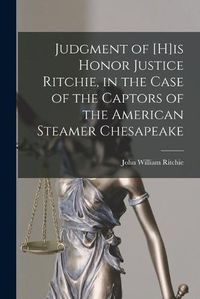 Judgment of [H]is Honor Justice Ritchie, in the Case of the Captors of the American Steamer Chesapeake

John William Ritchie